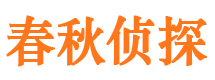 春秋侦探